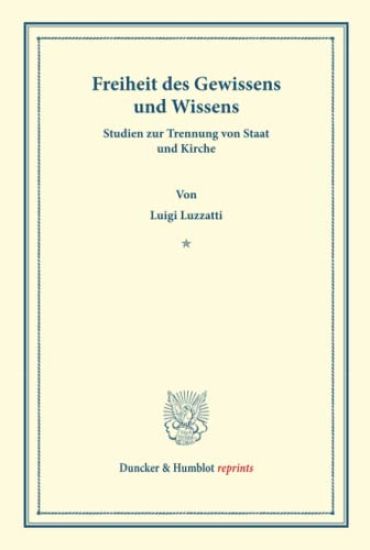 Freiheit des Gewissens und Wissens

Studien zur Trennung von Staat und Kirche

Von

Luigi Luzzatti

*

Duncker & Humblot reprints